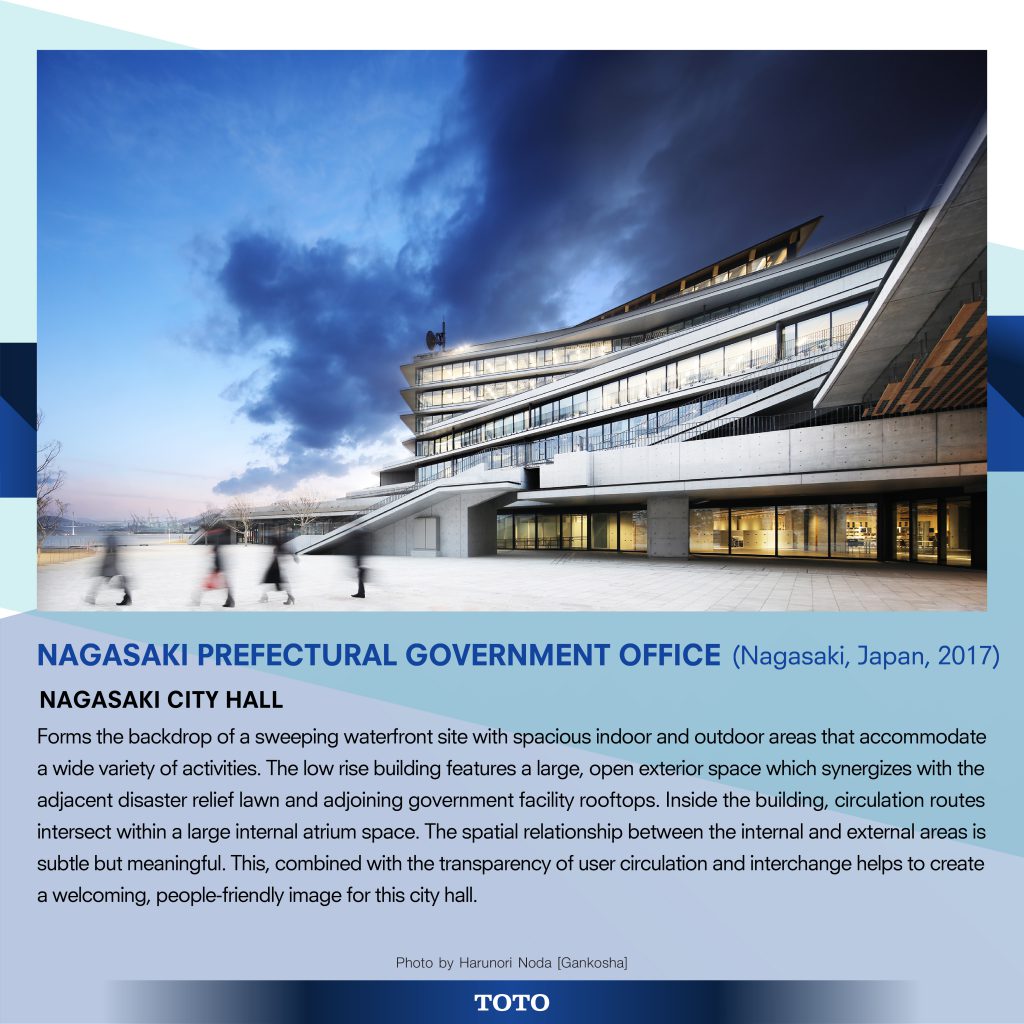 NAGASAKI PREFECTURAL GOVERNMENT OFFICE (Nagasaki, Japan, 2017)

NAGASAKI CITY HALL

Forms the backdrop of a sweeping waterfront site with spacious indoor and outdoor areas that accommodate a wide variety of activities. The low rise building features a large, open exterior space which synergizes with the adjacent disaster relief lawn and adjoining government facility rooftops. Inside the building, circulation routes intersect within a large internal atrium space. The spatial relationship between the internal and external areas is subtle but meaningful. This, combined with the transparency of user circulation and interchange helps to create a welcoming, people-friendly image for this city hall.

Photo by Harunori Noda [Gankosha]

TOTO